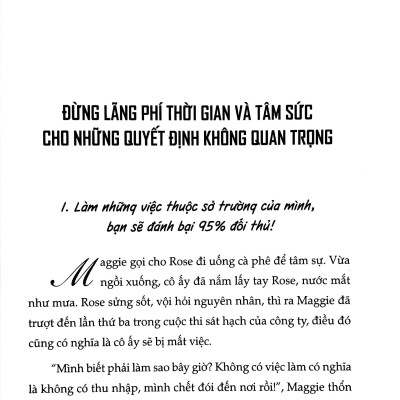 ĐỪNG LÃNG PHÍ THỜI GIAN VÀ TÂM SỨC CHO NHỮNG QUYẾT ĐỊNH KHÔNG QUAN TRỌNG

1. Làm những việc thuộc sở trường của mình, bạn sẽ đánh bại 95% đối thủ!

Maggie gọi cho Rose đi uống cà phê để tâm sự. Vừa ngồi xuống, cô ấy đã nắm lấy tay Rose, nước mắt như mưa. Rose sửng sốt, vội hỏi nguyên nhân, thì ra Maggie đã trượt đến lần thứ ba trong cuộc thi sát hạch của công ty, điều đó cũng có nghĩa là cô ấy sẽ bị mất việc.

"Mình biết phải làm sao bây giờ? Không có việc làm có nghĩa là không có thu nhập, mình chết đói đến nơi rồi!", Maggie thổn